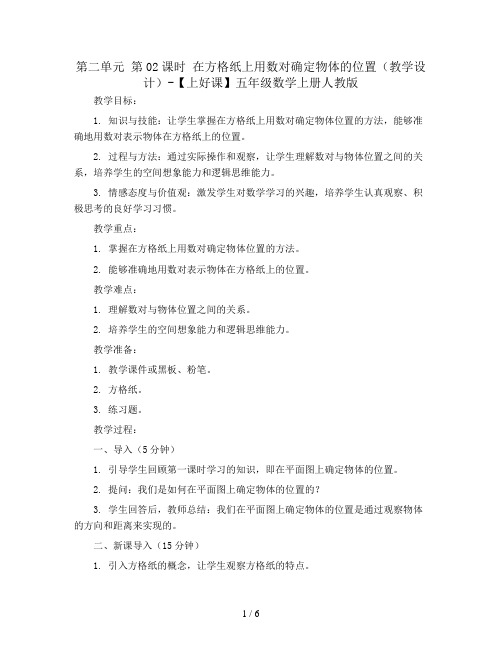 第二单元 第02课时 在方格纸上用数对确定物体的位置（教学设计）-【上好课】五年级数学上册人教版

教学目标：

1. 知识与技能：让学生掌握在方格纸上用数对确定物体位置的方法，能够准确地用数对表示物体在方格纸上的位置。

2. 过程与方法：通过实际操作和观察，让学生理解数对与物体位置之间的关系，培养学生的空间想象能力和逻辑思维能力。

3. 情感态度与价值观：激发学生对数学学习的兴趣，培养学生认真观察、积极思考的良好学习习惯。

教学重点：

1. 掌握在方格纸上用数对确定物体位置的方法。

2. 能够准确地用数对表示物体在方格纸上的位置。

教学难点：

1. 理解数对与物体位置之间的关系。

2. 培养学生的空间想象能力和逻辑思维能力。

教学准备：

1. 教学课件或黑板、粉笔。

2. 方格纸。

3. 练习题。

教学过程：

一、导入（5分钟）

1. 引导学生回顾第一课时学习的知识，即在平面图上确定物体的位置。

2. 提问：我们是如何在平面图上确定物体的位置的？

3. 学生回答后，教师总结：我们在平面图上确定物体的位置是通过观察物体的方向和距离来实现的。

二、新课导入（15分钟）

1. 引入方格纸的概念，让学生观察方格纸的特点。

1 / 6